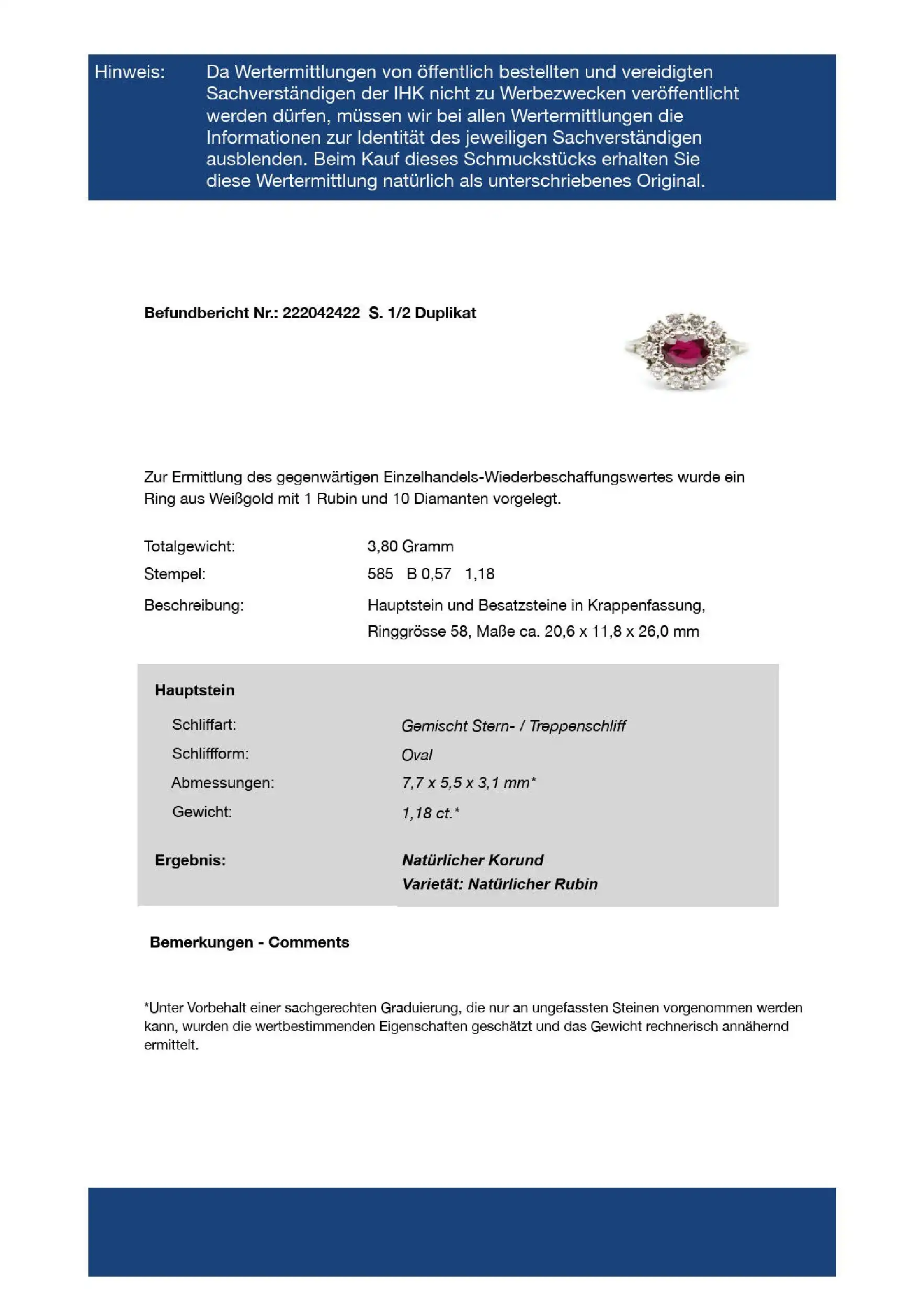 Hinweis: Da Wertermittlungen von öffentlich bestellten und vereidigten Sachverständigen der IHK nicht zu Werbezwecken veröffentlicht werden dürfen, müssen wir bei allen Wertermittlungen die Informationen zur Identität des jeweiligen Sachverständigen ausblenden. Beim Kauf dieses Schmuckstücks erhalten Sie diese Wertermittlung natürlich als unterschriebenes Original.

Befundbericht Nr.: 222042422 S. 1/2 Duplikat

Zur Ermittlung des gegenwärtigen Einzelhandels-Wiederbeschaffungswertes wurde ein Ring aus Weißgold mit 1 Rubin und 10 Diamanten vorgelegt.

Totalgewicht: 3,80 Gramm
Stempel: 585 B 0,57 1,18
Beschreibung: Hauptstein und Besatzsteine in Krappenfassung, Ringgrösse 58, Maße ca. 20,6 x 11,8 x 26,0 mm

Hauptstein
Schliffart: Gemischt Stern- / Treppenschliff
Schliffform: Oval
Abmessungen: 7,7 x 5,5 x 3,1 mm*
Gewicht: 1,18 ct.*

Ergebnis: Natürlicher Korund
Varietät: Natürlicher Rubin

Bemerkungen - Comments

*Unter Vorbehalt einer sachgerechten Graduierung, die nur an ungefassten Steinen vorgenommen werden kann, wurden die wertbestimmenden Eigenschaften geschätzt und das Gewicht rechnerisch annähernd ermittelt.